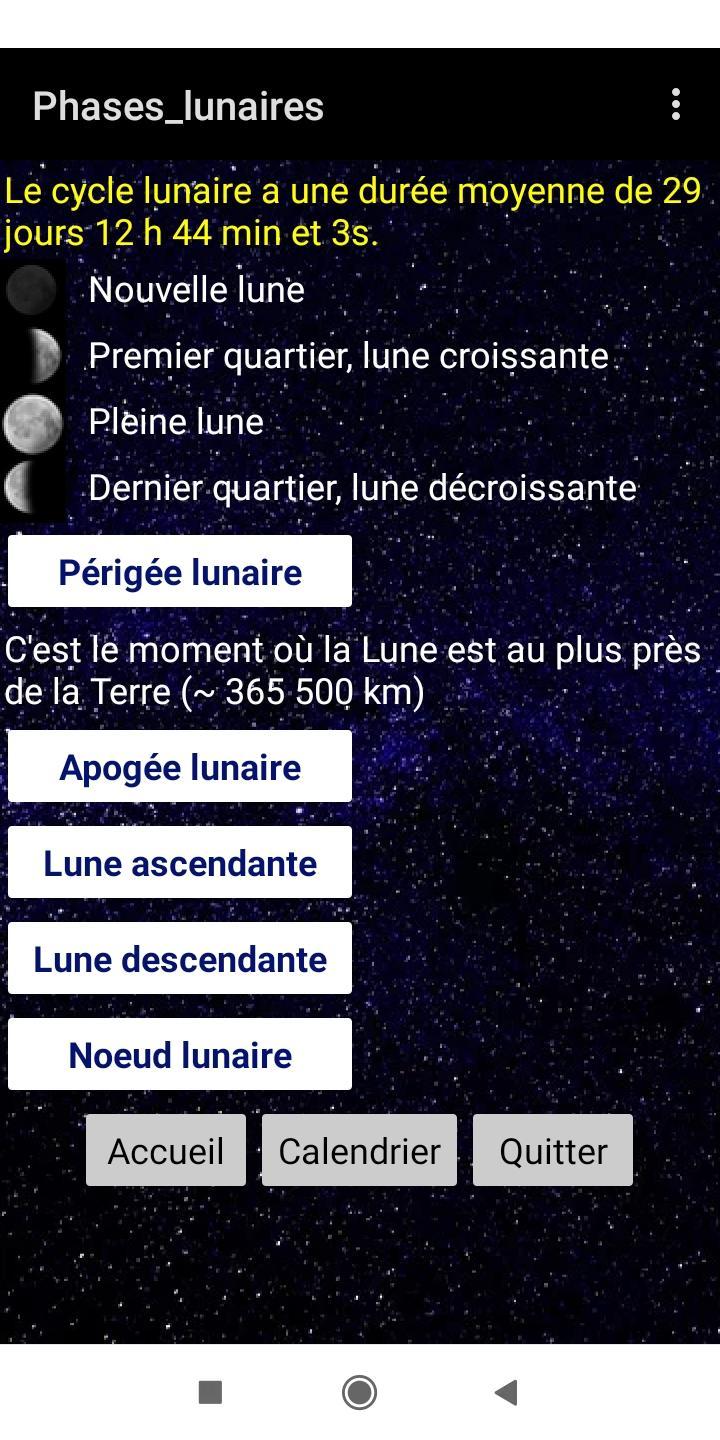 Phases_lunaires

Le cycle lunaire a une durée moyenne de 29 jours 12 h 44 min et 3s.

Nouvelle lune

Premier quartier, lune croissante

Pleine lune

Dernier quartier, lune décroissante

Périgée lunaire

C'est le moment où la Lune est au plus près de la Terre (~ 365 500 km)

Apogée lunaire

Lune ascendante

Lune descendante

Noeud lunaire

Accueil Calendrier Quitter